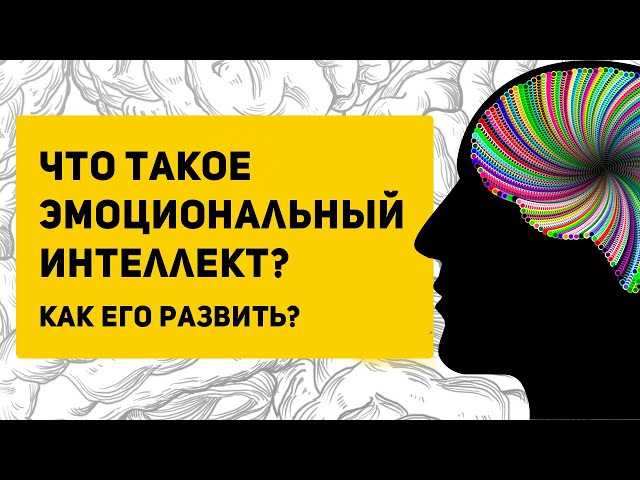 ЧТО ТАКОЕ ЭМОЦИОНАЛЬНЫЙ ИНТЕЛЛЕКТ?

КАК ЕГО РАЗВИТЬ?